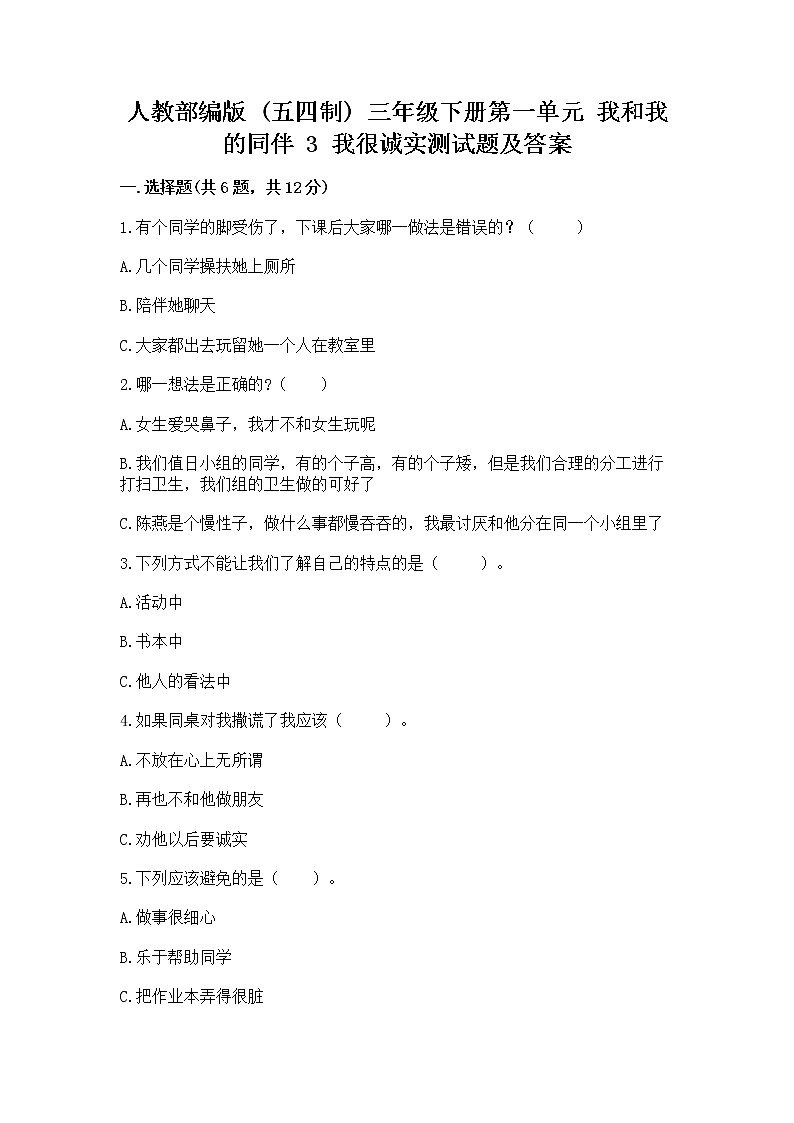 人教部编版（五四制）三年级下册第一单元 我和我的同伴 3 我很诚实测试题及答案

一.选择题(共6题，共12分)

1.有个同学的脚受伤了，下课后大家哪一做法是错误的？（　　）

A.几个同学搀扶她上厕所

B.陪伴她聊天

C.大家都出去玩留她一个人在教室里

2.哪一想法是正确的?（　　）

A.女生爱哭鼻子，我才不和女生玩呢

B.我们值日小组的同学，有的个子高，有的个子矮，但是我们合理的分工进行打扫卫生，我们组的卫生做的可好了

C.陈燕是个慢性子，做什么事都慢吞吞的，我最讨厌和他分在同一个小组里了

3.下列方式不能让我们了解自己的特点的是（　　）。

A.活动中

B.书本中

C.他人的看法中

4.如果同桌对我撒谎了我应该（　　）。

A.不放在心上无所谓

B.再也不和他做朋友

C.劝他以后要诚实

5.下列应该避免的是（　　）。

A.做事很细心

B.乐于帮助同学

C.把作业本弄得很脏